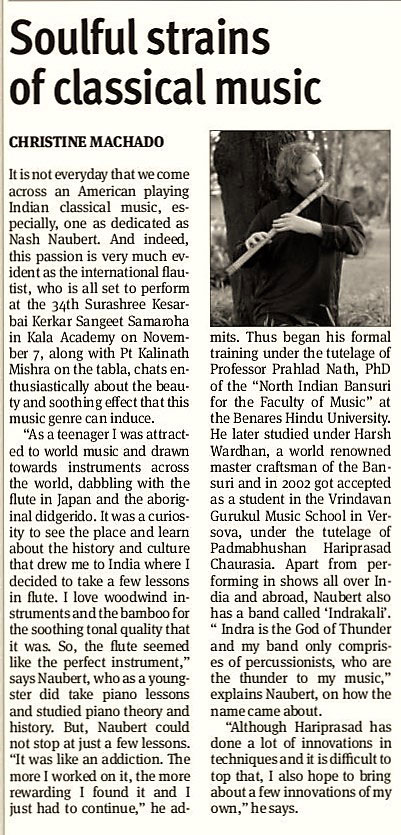 Soulful strains of classical music

CHRISTINE MACHADO

It is not everyday that we come across an American playing Indian classical music, especially, one as dedicated as Nash Naubert. And indeed, this passion is very much evident as the international flautist, who is all set to perform at the 34th Surashree Kesarbai Kerkar Sangeet Samaroha in Kala Academy on November 7, along with Pt Kalinath Mishra on the tabla, chats enthusiastically about the beauty and soothing effect that this music genre can induce.

"As a teenager I was attracted to world music and drawn towards instruments across the world, dabbling with the flute in Japan and the aboriginal didgerido. It was a curiosity to see the place and learn about the history and culture that drew me to India where I decided to take a few lessons in flute. I love woodwind instruments and the bamboo for the soothing tonal quality that it was. So, the flute seemed like the perfect instrument," says Naubert, who as a youngster did take piano lessons and studied piano theory and history. But, Naubert could not stop at just a few lessons. "It was like an addiction. The more I worked on it, the more rewarding I found it and I just had to continue," he admits. Thus began his formal training under the tutelage of Professor Prahlad Nath, PhD of the "North Indian Bansuri for the Faculty of Music" at the Benares Hindu University. He later studied under Harsh Wardhan, a world renowned master craftsman of the Bansuri and in 2002 got accepted as a student in the Vrindavan Gurukul Music School in Versova, under the tutelage of Padmabhushan Hariprasad Chaurasia. Apart from performing in shows all over India and abroad, Naubert also has a band called 'Indrakali'. " Indra is the God of Thunder and my band only comprises of percussionists, who are the thunder to my music," explains Naubert, on how the name came about.

"Although Hariprasad has done a lot of innovations in techniques and it is difficult to top that, I also hope to bring about a few innovations of my own," he says.